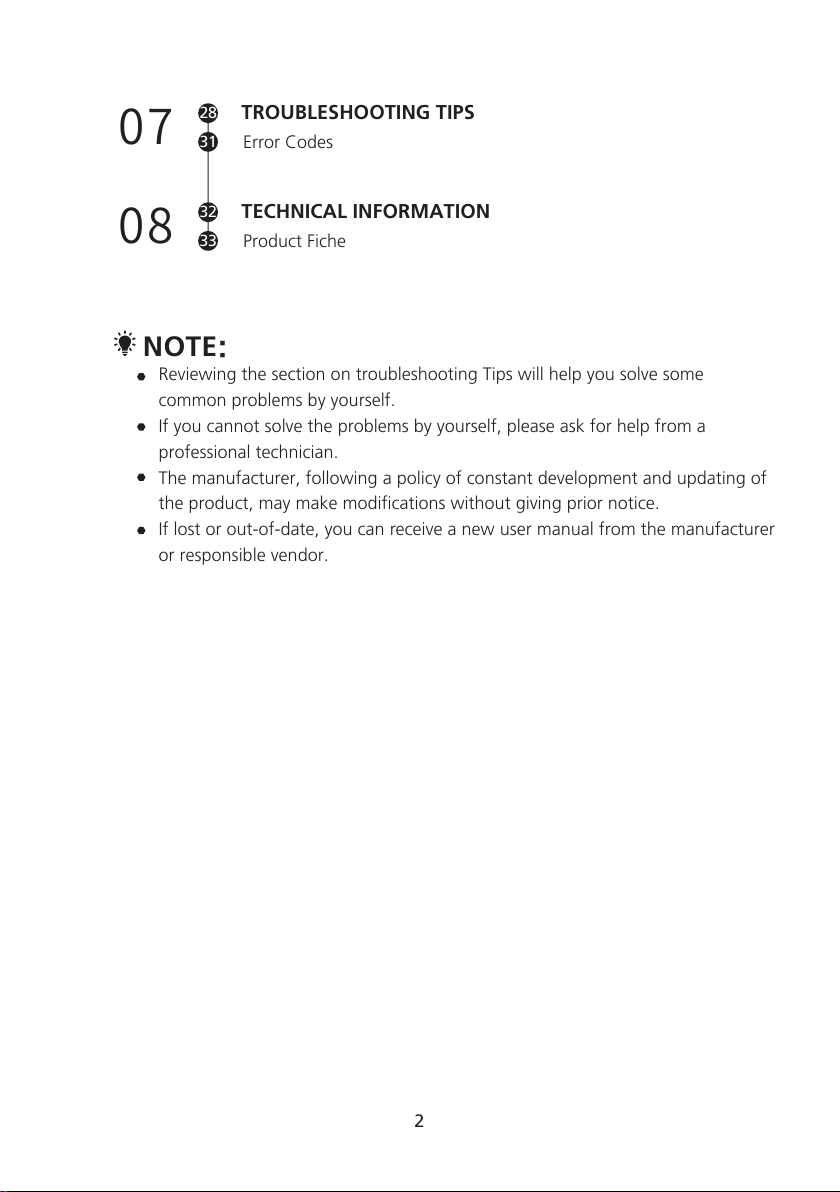 07 28 TROUBLESHOOTING TIPS
31 Error Codes

08 32 TECHNICAL INFORMATION
33 Product Fiche

NOTE:

- Reviewing the section on troubleshooting Tips will help you solve some common problems by yourself.
- If you cannot solve the problems by yourself, please ask for help from a professional technician.
- The manufacturer, following a policy of constant development and updating of the product, may make modifications without giving prior notice.
- If lost or out-of-date, you can receive a new user manual from the manufacturer or responsible vendor.

2